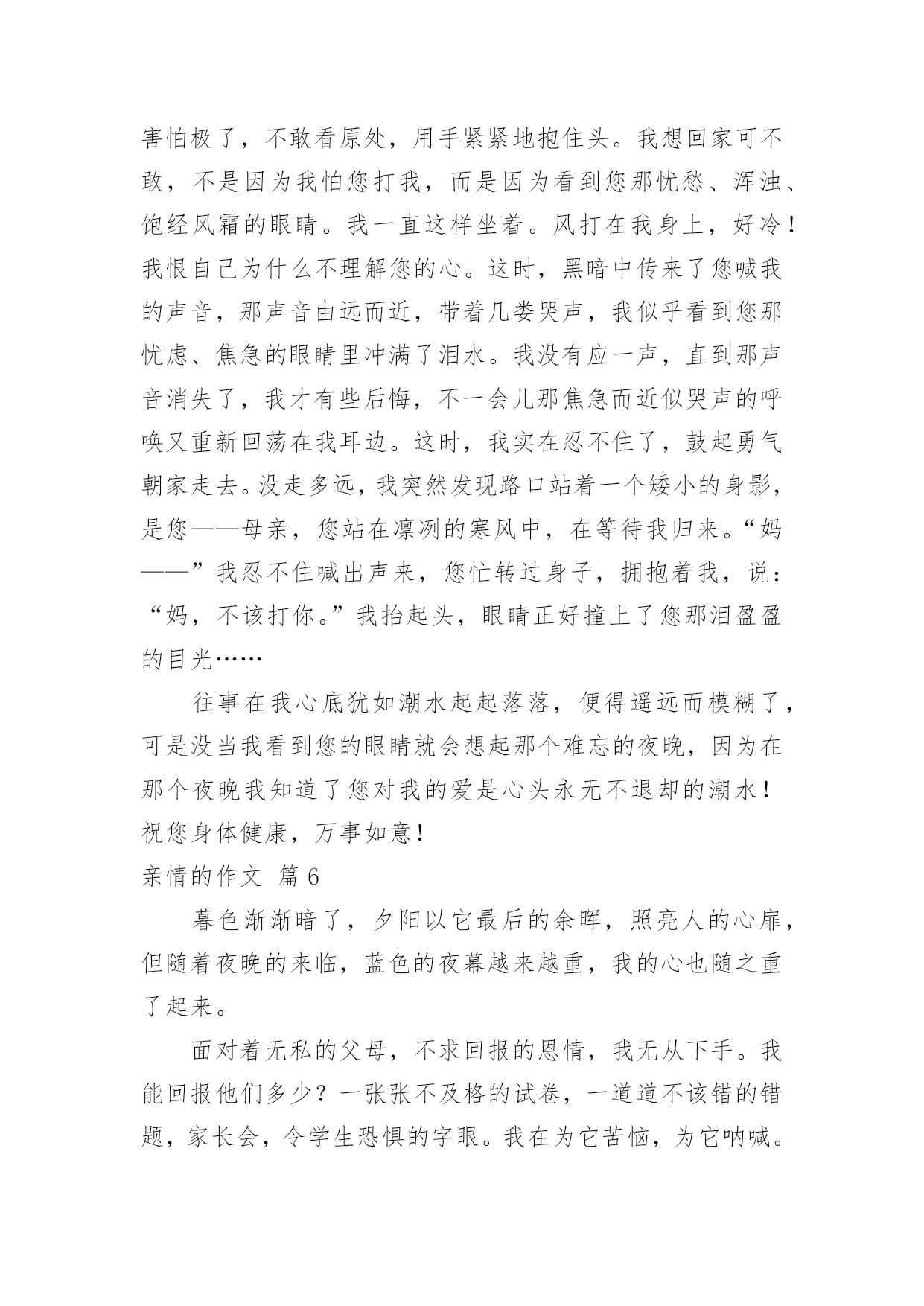 害怕极了，不敢看原处，用手紧紧地抱住头。我想回家可不敢，不是因为我怕您打我，而是因为看到您那忧愁、浑浊、饱经风霜的眼睛。我一直这样坐着。风打在我身上，好冷！我恨自己为什么不理解您的心。这时，黑暗中传来了您喊我的声音，那声音由远而近，带着几娄哭声，我似乎看到您那忧虑、焦急的眼睛里冲满了泪水。我没有应一声，直到那声音消失了，我才有些后悔，不一会儿那焦急而近似哭声的呼唤又重新回荡在我耳边。这时，我实在忍不住了，鼓起勇气朝家走去。没走多远，我突然发现路口站着一个矮小的身影，是您——母亲，您站在凛冽的寒风中，在等待我归来。“妈——”我忍不住喊出声来，您忙转过身子，拥抱着我，说：“妈，不该打你。”我抬起头，眼睛正好撞上了您那泪盈盈的目光……

往事在我心底犹如潮水起起落落，便得遥远而模糊了，可是没当我看到您的眼睛就会想起那个难忘的夜晚，因为在那个夜晚我知道了您对我的爱是心头永无不退却的潮水！

祝您身体健康，万事如意！

亲情的作文 篇 6

暮色渐渐暗了，夕阳以它最后的余晖，照亮人的心扉，但随着夜晚的来临，蓝色的夜幕越来越重，我的心也随之重了起来。

面对着无私的父母，不求回报的恩情，我无从下手。我能回报他们多少？一张张不及格的试卷，一道道不该错的错题，家长会，令学生恐惧的字眼。我在为它苦恼，为它呐喊。